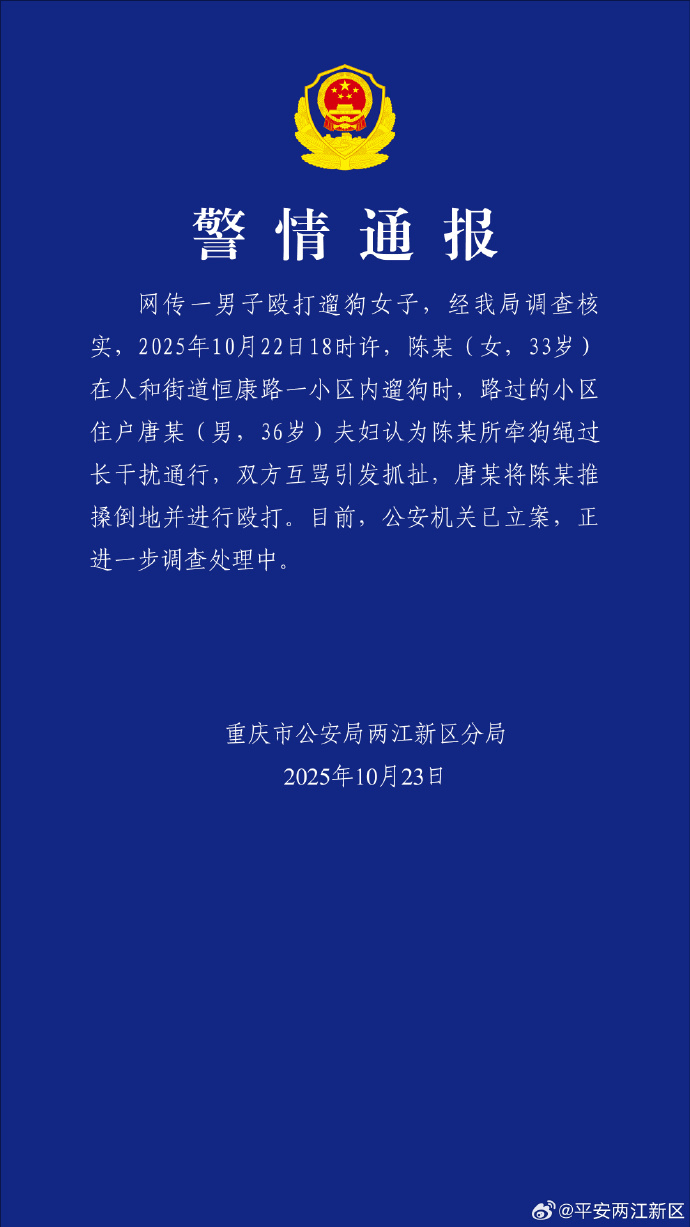 警情通报

网传一男子殴打遛狗女子，经我局调查核实，2025年10月22日18时许，陈某（女，33岁）在人和街道恒康路一小区内遛狗时，路过的小区住户唐某（男，36岁）夫妇认为陈某所牵狗绳过长干扰通行，双方互骂引发抓扯，唐某将陈某推搡倒地并进行殴打。目前，公安机关已立案，正进一步调查处理中。

重庆市公安局两江新区分局
2025年10月23日

@平安两江新区